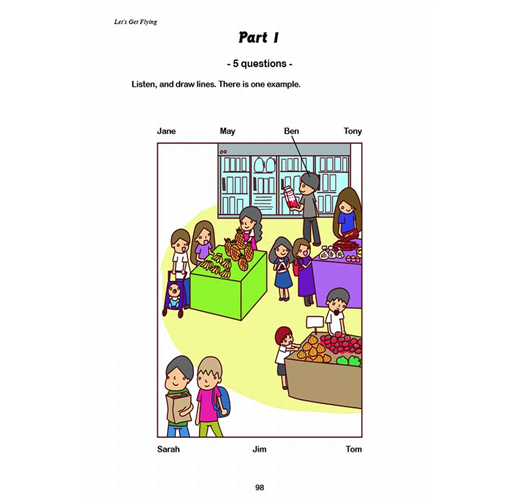 Let's Get Flying

Part 1

- 5 questions -

Listen, and draw lines. There is one example.

Jane May Ben Tony

Sarah Jim Tom

98